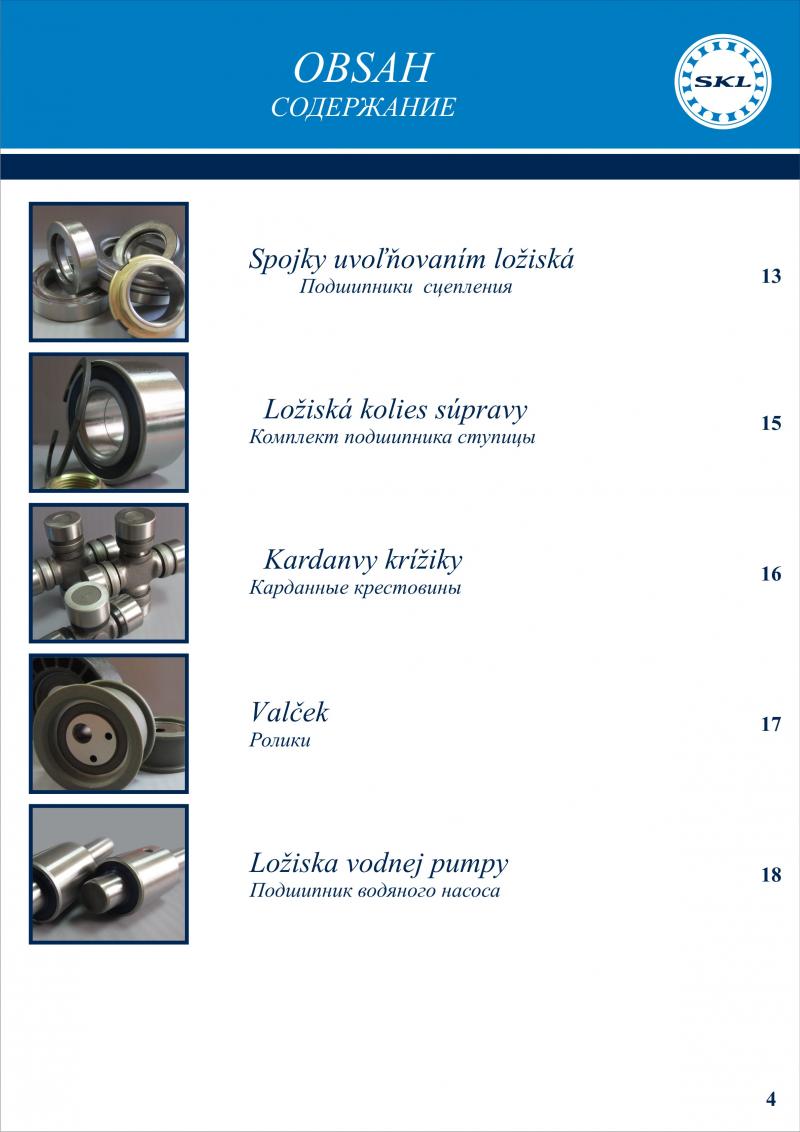 OBSAH
СОДЕРЖАНИЕ

SKL

Spojky uvoľňovaním ložiská
Подшипники сцепления
13

Ložiská kolies súpravy
Комплект подшипника ступицы
15

Kardanvy krížiky
Карданные крестовины
16

Valček
Ролики
17

Ložiska vodnej pumpy
Подшипник водяного насоса
18

4